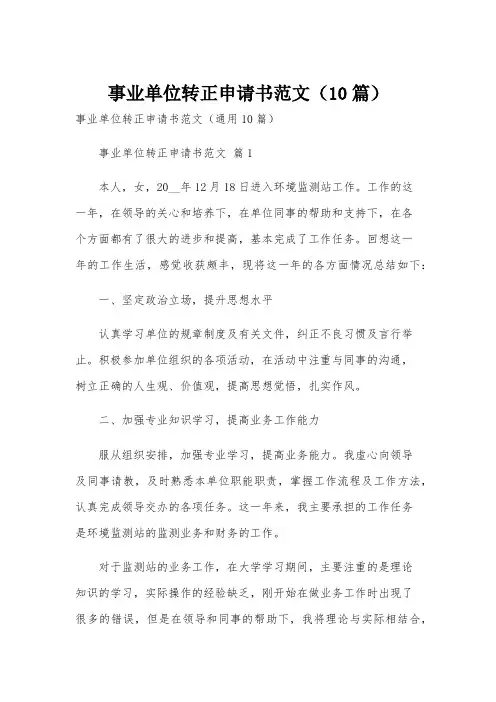 事业单位转正申请书范文（10篇）

事业单位转正申请书范文（通用10篇）

事业单位转正申请书范文 篇1

本人，女，20__年12月18日进入环境监测站工作。工作的这一年，在领导的关心和培养下，在单位同事的帮助和支持下，在各个方面都有了很大的进步和提高，基本完成了工作任务。回想这一年的工作生活，感觉收获颇丰，现将这一年的各方面情况总结如下：

一、坚定政治立场，提升思想水平

认真学习单位的规章制度及有关文件，纠正不良习惯及言行举止。积极参加单位组织的各项活动，在活动中注重与同事的沟通，树立正确的人生观、价值观，提高思想觉悟，扎实作风。

二、加强专业知识学习，提高业务工作能力

服从组织安排，加强专业学习，提高业务能力。我虚心向领导及同事请教，及时熟悉本单位职能职责，掌握工作流程及工作方法，认真完成领导交办的各项任务。这一年来，我主要承担的工作任务是环境监测站的监测业务和财务的工作。

对于监测站的业务工作，在大学学习期间，主要注重的是理论知识的学习，实际操作的经验缺乏，刚开始在做业务工作时出现了很多的错误，但是在领导和同事的帮助下，我将理论与实际相结合，